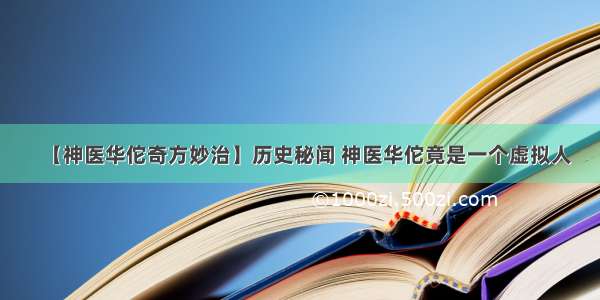 【神医华佗奇方妙治】历史秘闻 神医华佗竟是一个虚拟人

©1000zi.500zi.com